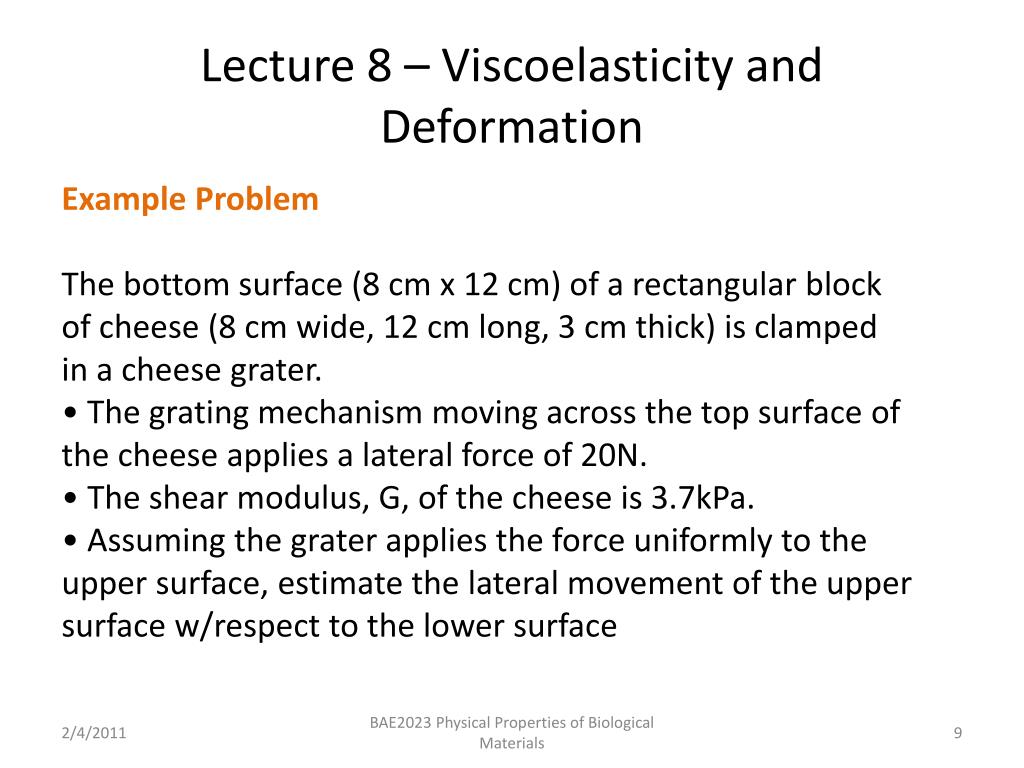 Lecture 8 – Viscoelasticity and Deformation

Example Problem

The bottom surface (8 cm x 12 cm) of a rectangular block of cheese (8 cm wide, 12 cm long, 3 cm thick) is clamped in a cheese grater.
• The grating mechanism moving across the top surface of the cheese applies a lateral force of 20N.
• The shear modulus, G, of the cheese is 3.7kPa.
• Assuming the grater applies the force uniformly to the upper surface, estimate the lateral movement of the upper surface w/respect to the lower surface

2/4/2011

BAE2023 Physical Properties of Biological Materials

9